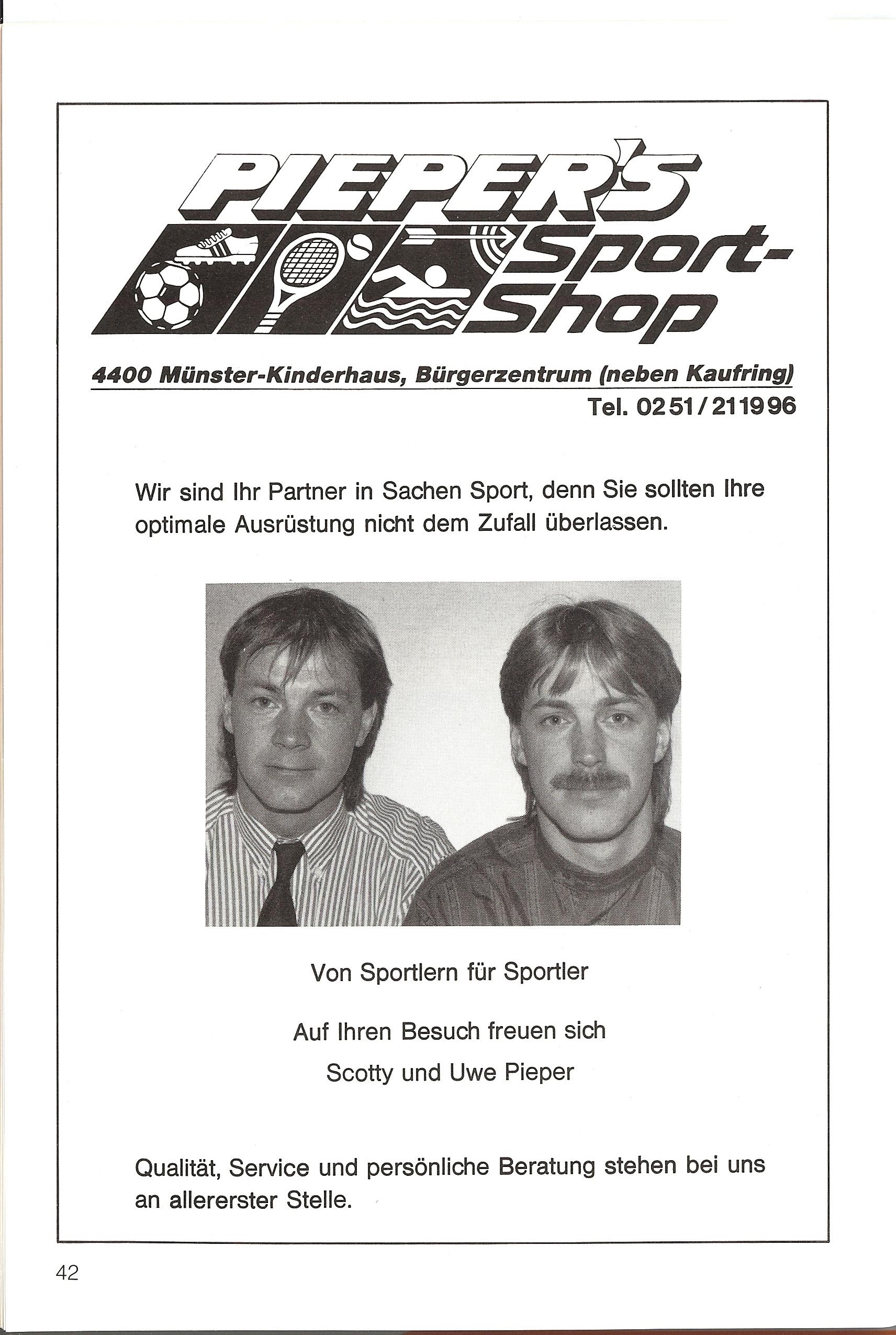 PIEPER'S Sport-Shop

4400 Münster-Kinderhaus, Bürgerzentrum (neben Kaufring)
Tel. 0251/211996

Wir sind Ihr Partner in Sachen Sport, denn Sie sollten Ihre optimale Ausrüstung nicht dem Zufall überlassen.

Von Sportlern für Sportler

Auf Ihren Besuch freuen sich
Scotty und Uwe Pieper

Qualität, Service und persönliche Beratung stehen bei uns an allererster Stelle.

42